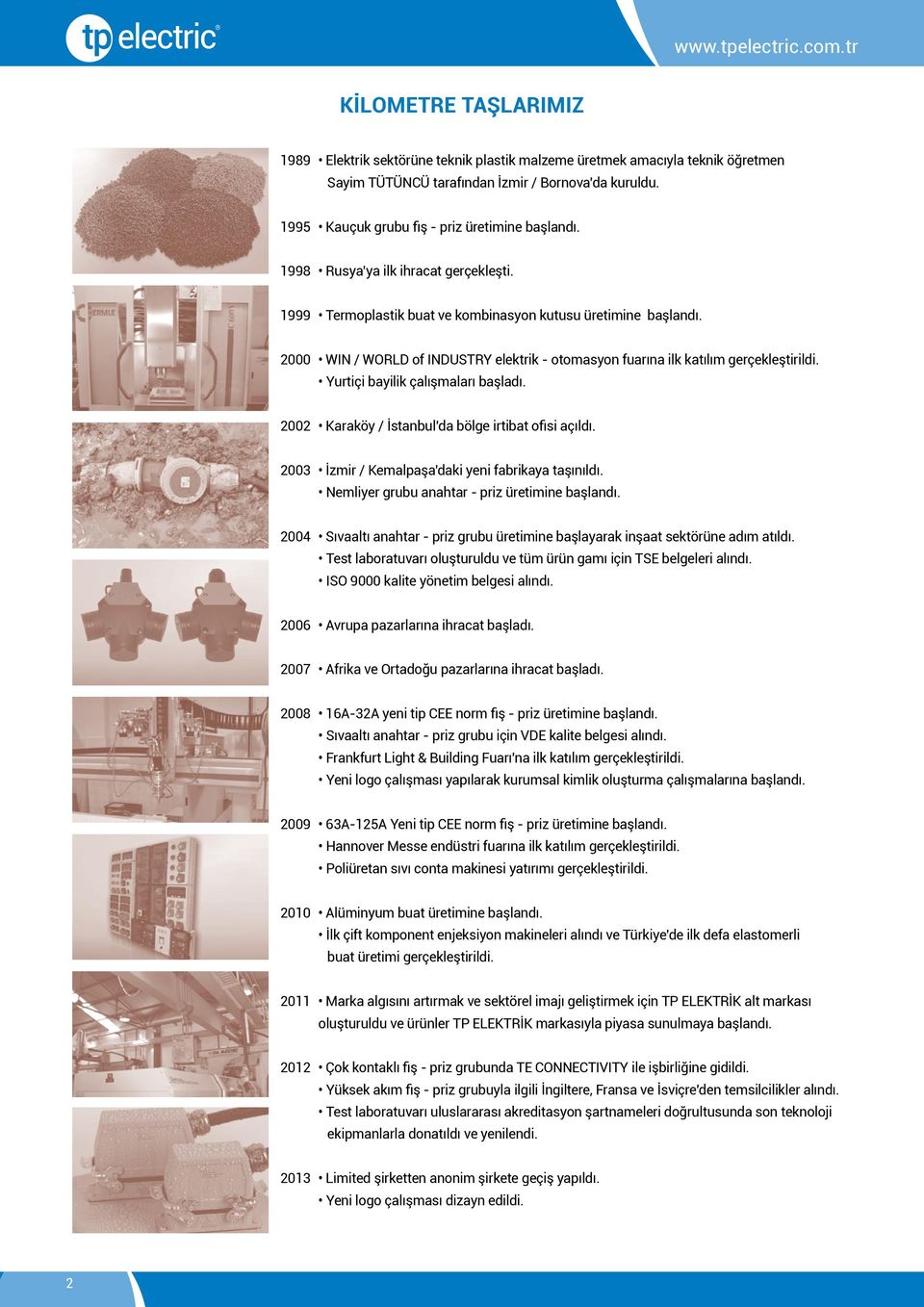 tp electric®

www.tpelectric.com.tr

KİLOMETRE TAŞLARIMIZ

1989 • Elektrik sektörüne teknik plastik malzeme üretmek amacıyla teknik öğretmen Sayim TÜTÜNCÜ tarafından İzmir / Bornova'da kuruldu.

1995 • Kauçuk grubu fiş - priz üretimine başlandı.

1998 • Rusya'ya ilk ihracat gerçekleşti.

1999 • Termoplastik buat ve kombinasyon kutusu üretimine başlandı.

2000 • WIN / WORLD of INDUSTRY elektrik - otomasyon fuarına ilk katılım gerçekleştirildi.
• Yurtiçi bayilik çalışmaları başladı.

2002 • Karaköy / İstanbul'da bölge irtibat ofisi açıldı.

2003 • İzmir / Kemalpaşa'daki yeni fabrikaya taşınıldı.
• Nemliyer grubu anahtar - priz üretimine başlandı.

2004 • Sıvaaltı anahtar - priz grubu üretimine başlayarak inşaat sektörüne adım atıldı.
• Test laboratuvarı oluşturuldu ve tüm ürün gamı için TSE belgeleri alındı.
• ISO 9000 kalite yönetim belgesi alındı.

2006 • Avrupa pazarlarına ihracat başladı.

2007 • Afrika ve Ortadoğu pazarlarına ihracat başladı.

2008 • 16A-32A yeni tip CEE norm fiş - priz üretimine başlandı.
• Sıvaaltı anahtar - priz grubu için VDE kalite belgesi alındı.
• Frankfurt Light & Building Fuarı'na ilk katılım gerçekleştirildi.
• Yeni logo çalışması yapılarak kurumsal kimlik oluşturma çalışmalarına başlandı.

2009 • 63A-125A Yeni tip CEE norm fiş - priz üretimine başlandı.
• Hannover Messe endüstri fuarına ilk katılım gerçekleştirildi.
• Poliüretan sıvı conta makinesi yatırımı gerçekleştirildi.

2010 • Alüminyum buat üretimine başlandı.
• İlk çift komponent enjeksiyon makineleri alındı ve Türkiye'de ilk defa elastomerli buat üretimi gerçekleştirildi.

2011 • Marka algısını artırmak ve sektörel imajı geliştirmek için TP ELEKTRİK alt markası oluşturuldu ve ürünler TP ELEKTRİK markasıyla piyasa sunulmaya başlandı.

2012 • Çok kontaklı fiş - priz grubunda TE CONNECTIVITY ile işbirliğine gidildi.
• Yüksek akım fiş - priz grubuyla ilgili İngiltere, Fransa ve İsviçre'den temsilcilikler alındı.
• Test laboratuvarı uluslararası akreditasyon şartnameleri doğrultusunda son teknoloji ekipmanlarla donatıldı ve yenilendi.

2013 • Limited şirketten anonim şirkete geçiş yapıldı.
• Yeni logo çalışması dizayn edildi.

2